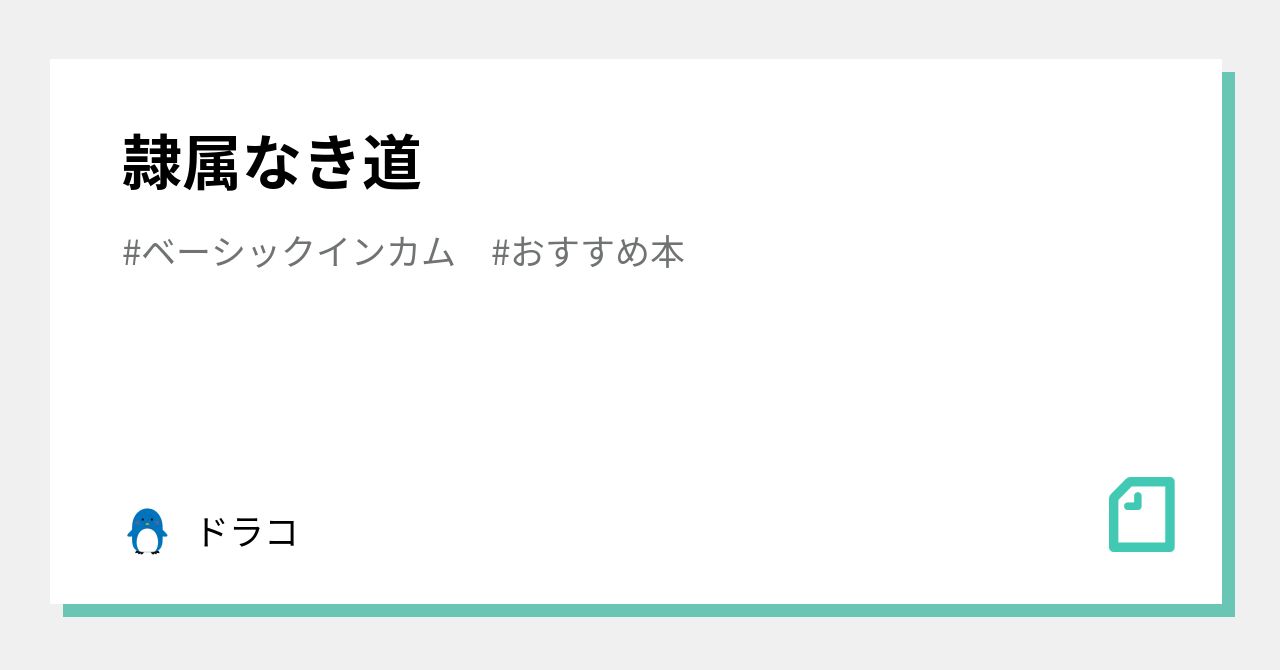 隷属なき道

#ベーシックインカム　#おすすめ本

ドラコ